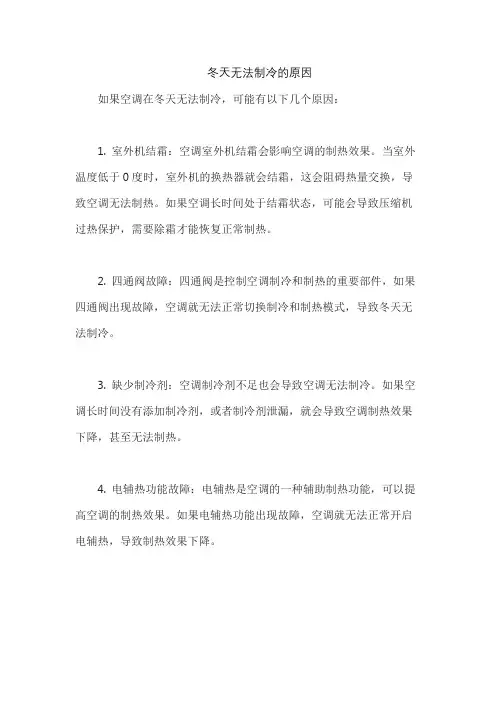 冬天无法制冷的原因

如果空调在冬天无法制冷，可能有以下几个原因：

1. 室外机结霜：空调室外机结霜会影响空调的制热效果。当室外温度低于 0 度时，室外机的换热器就会结霜，这会阻碍热量交换，导致空调无法制热。如果空调长时间处于结霜状态，可能会导致压缩机过热保护，需要除霜才能恢复正常制热。

2. 四通阀故障：四通阀是控制空调制冷和制热的重要部件，如果四通阀出现故障，空调就无法正常切换制冷和制热模式，导致冬天无法制冷。

3. 缺少制冷剂：空调制冷剂不足也会导致空调无法制冷。如果空调长时间没有添加制冷剂，或者制冷剂泄漏，就会导致空调制热效果下降，甚至无法制热。

4. 电辅热功能故障：电辅热是空调的一种辅助制热功能，可以提高空调的制热效果。如果电辅热功能出现故障，空调就无法正常开启电辅热，导致制热效果下降。